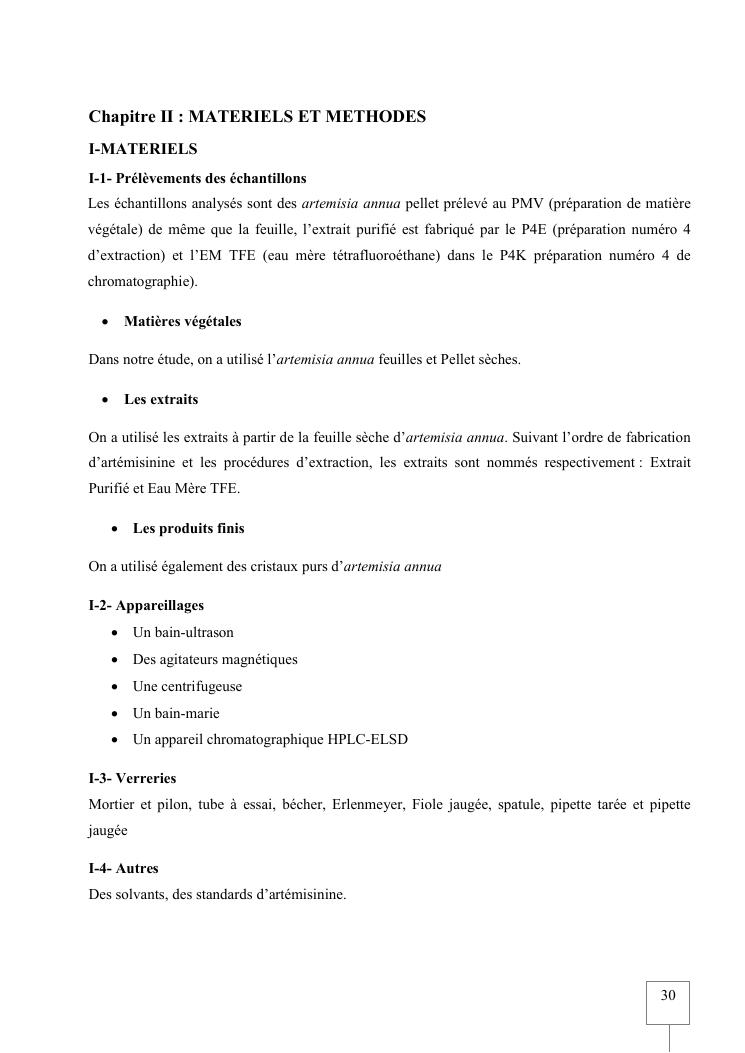 Chapitre II : MATERIELS ET METHODES

I-MATERIELS

I-1- Prélèvements des échantillons

Les échantillons analysés sont des artemisia annua pellet prélevé au PMV (préparation de matière végétale) de même que la feuille, l'extrait purifié est fabriqué par le P4E (préparation numéro 4 d'extraction) et l'EM TFE (eau mère tétrafluoroéthane) dans le P4K préparation numéro 4 de chromatographie).

• Matières végétales

Dans notre étude, on a utilisé l'artemisia annua feuilles et Pellet sèches.

• Les extraits

On a utilisé les extraits à partir de la feuille sèche d'artemisia annua. Suivant l'ordre de fabrication d'artémisinine et les procédures d'extraction, les extraits sont nommés respectivement : Extrait Purifié et Eau Mère TFE.

• Les produits finis

On a utilisé également des cristaux purs d'artemisia annua

I-2- Appareillages

• Un bain-ultrason
• Des agitateurs magnétiques
• Une centrifugeuse
• Un bain-marie
• Un appareil chromatographique HPLC-ELSD

I-3- Verreries

Mortier et pilon, tube à essai, bécher, Erlenmeyer, Fiole jaugée, spatule, pipette tarée et pipette jaugée

I-4- Autres

Des solvants, des standards d'artémisinine.

30